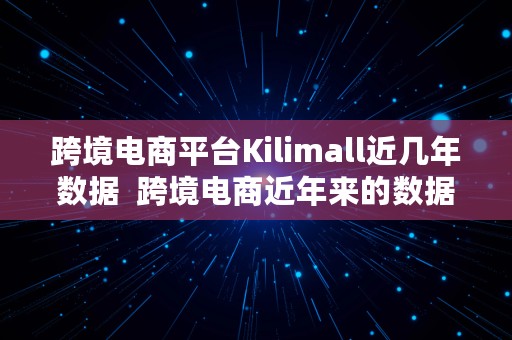 跨境电商平台Kilimall近几年数据  跨境电商近年来的数据